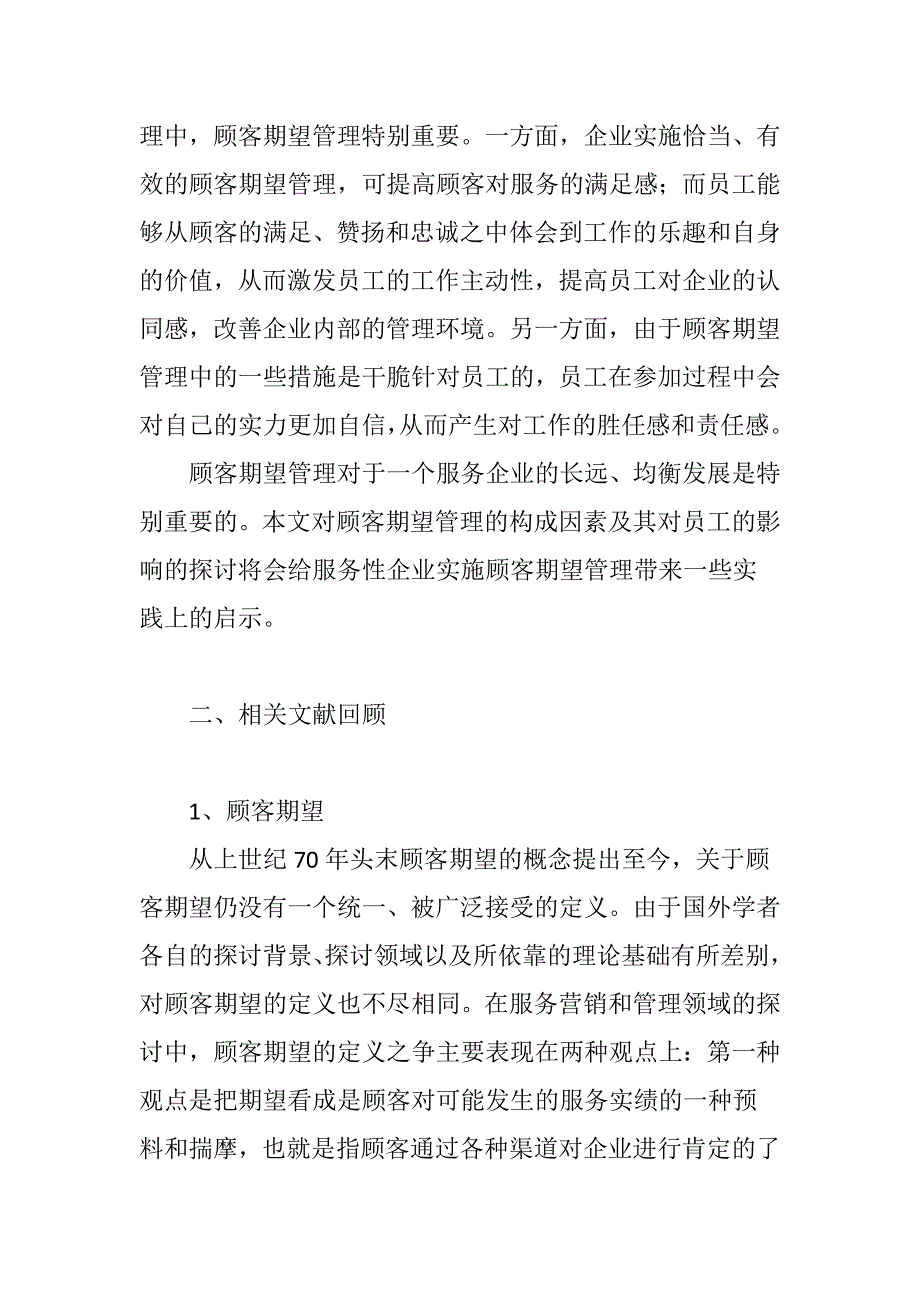 理中，顾客期望管理特别重要。一方面，企业实施恰当、有效的顾客期望管理，可提高顾客对服务的满足感；而员工能够从顾客的满足、赞扬和忠诚之中体会到工作的乐趣和自身的价值，从而激发员工的工作主动性，提高员工对企业的认同感，改善企业内部的管理环境。另一方面，由于顾客期望管理中的一些措施是干脆针对员工的，员工在参加过程中会对自己的实力更加自信，从而产生对工作的胜任感和责任感。

顾客期望管理对于一个服务企业的长远、均衡发展是特别重要的。本文对顾客期望管理的构成因素及其对员工的影响的探讨将会给服务性企业实施顾客期望管理带来一些实践上的启示。

二、相关文献回顾

1、顾客期望

从上世纪 70 年头末顾客期望的概念提出至今，关于顾客期望仍没有一个统一、被广泛接受的定义。由于国外学者各自的探讨背景、探讨领域以及所依靠的理论基础有所差别，对顾客期望的定义也不尽相同。在服务营销和管理领域的探讨中，顾客期望的定义之争主要表现在两种观点上：第一种观点是把期望看成是顾客对可能发生的服务实绩的一种预料和揣摩，也就是指顾客通过各种渠道对企业进行肯定的了